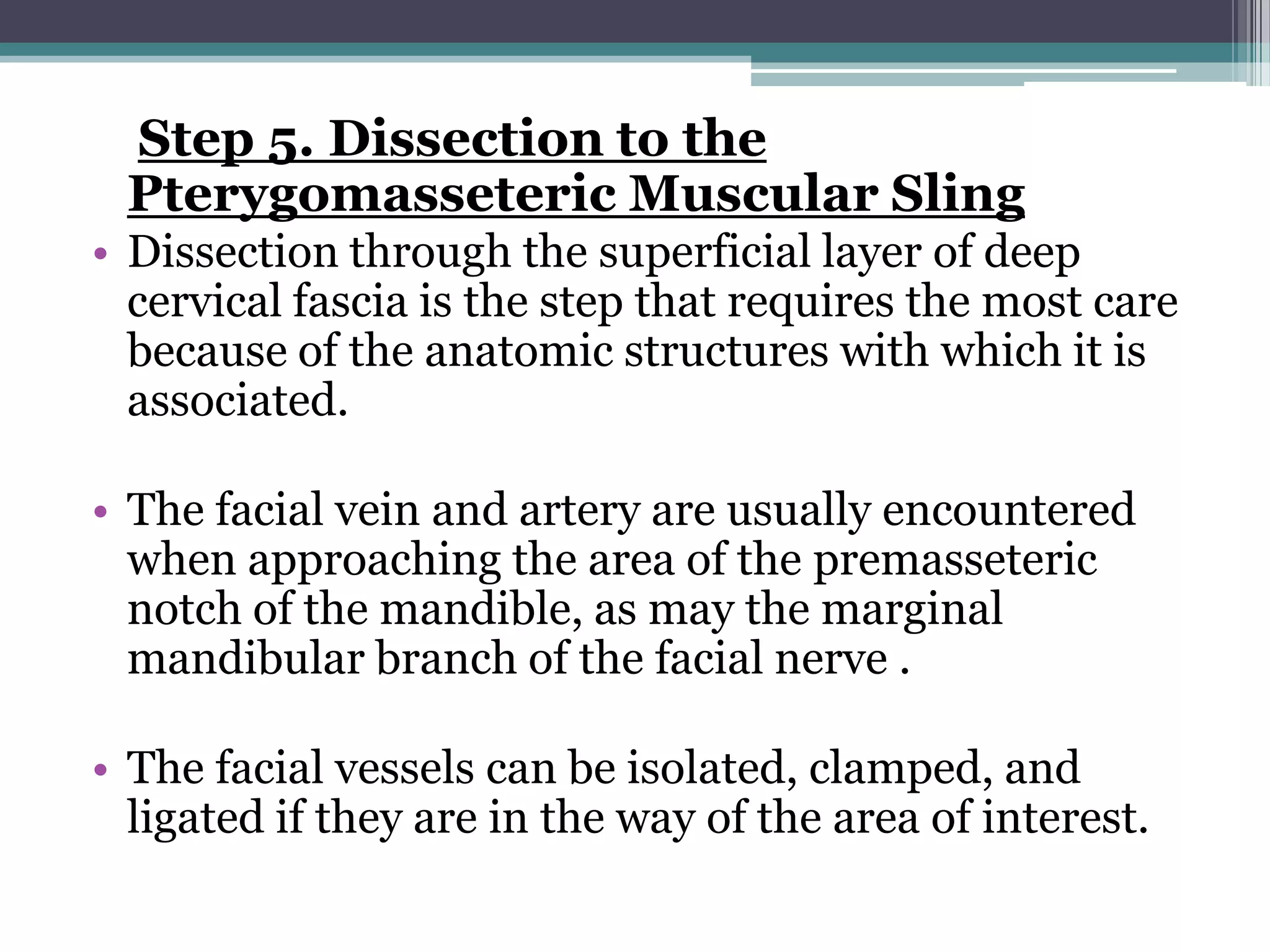 Step 5. Dissection to the Pterygomasseteric Muscular Sling

• Dissection through the superficial layer of deep cervical fascia is the step that requires the most care because of the anatomic structures with which it is associated.

• The facial vein and artery are usually encountered when approaching the area of the premasseteric notch of the mandible, as may the marginal mandibular branch of the facial nerve .

• The facial vessels can be isolated, clamped, and ligated if they are in the way of the area of interest.